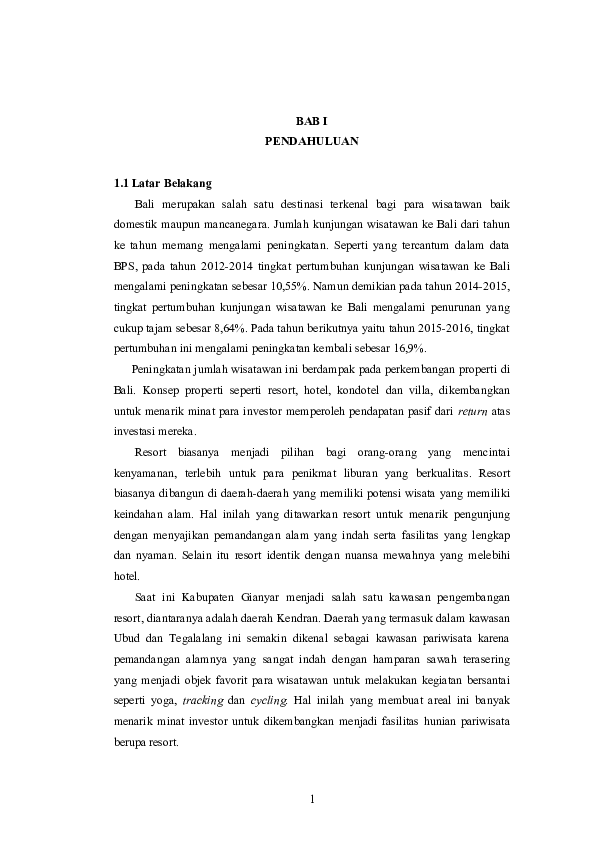 BAB I
PENDAHULUAN

1.1 Latar Belakang

Bali merupakan salah satu destinasi terkenal bagi para wisatawan baik domestik maupun mancanegara. Jumlah kunjungan wisatawan ke Bali dari tahun ke tahun memang mengalami peningkatan. Seperti yang tercantum dalam data BPS, pada tahun 2012-2014 tingkat pertumbuhan kunjungan wisatawan ke Bali mengalami peningkatan sebesar 10,55%. Namun demikian pada tahun 2014-2015, tingkat pertumbuhan kunjungan wisatawan ke Bali mengalami penurunan yang cukup tajam sebesar 8,64%. Pada tahun berikutnya yaitu tahun 2015-2016, tingkat pertumbuhan ini mengalami peningkatan kembali sebesar 16,9%.

Peningkatan jumlah wisatawan ini berdampak pada perkembangan properti di Bali. Konsep properti seperti resort, hotel, kondotel dan villa, dikembangkan untuk menarik minat para investor memperoleh pendapatan pasif dari return atas investasi mereka.

Resort biasanya menjadi pilihan bagi orang-orang yang mencintai kenyamanan, terlebih untuk para penikmat liburan yang berkualitas. Resort biasanya dibangun di daerah-daerah yang memiliki potensi wisata yang memiliki keindahan alam. Hal inilah yang ditawarkan resort untuk menarik pengunjung dengan menyajikan pemandangan alam yang indah serta fasilitas yang lengkap dan nyaman. Selain itu resort identik dengan nuansa mewahnya yang melebihi hotel.

Saat ini Kabupaten Gianyar menjadi salah satu kawasan pengembangan resort, diantaranya adalah daerah Kendran. Daerah yang termasuk dalam kawasan Ubud dan Tegalalang ini semakin dikenal sebagai kawasan pariwisata karena pemandangan alamnya yang sangat indah dengan hamparan sawah terasering yang menjadi objek favorit para wisatawan untuk melakukan kegiatan bersantai seperti yoga, tracking dan cycling. Hal inilah yang membuat areal ini banyak menarik minat investor untuk dikembangkan menjadi fasilitas hunian pariwisata berupa resort.

1